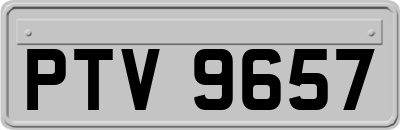 PTV 9657